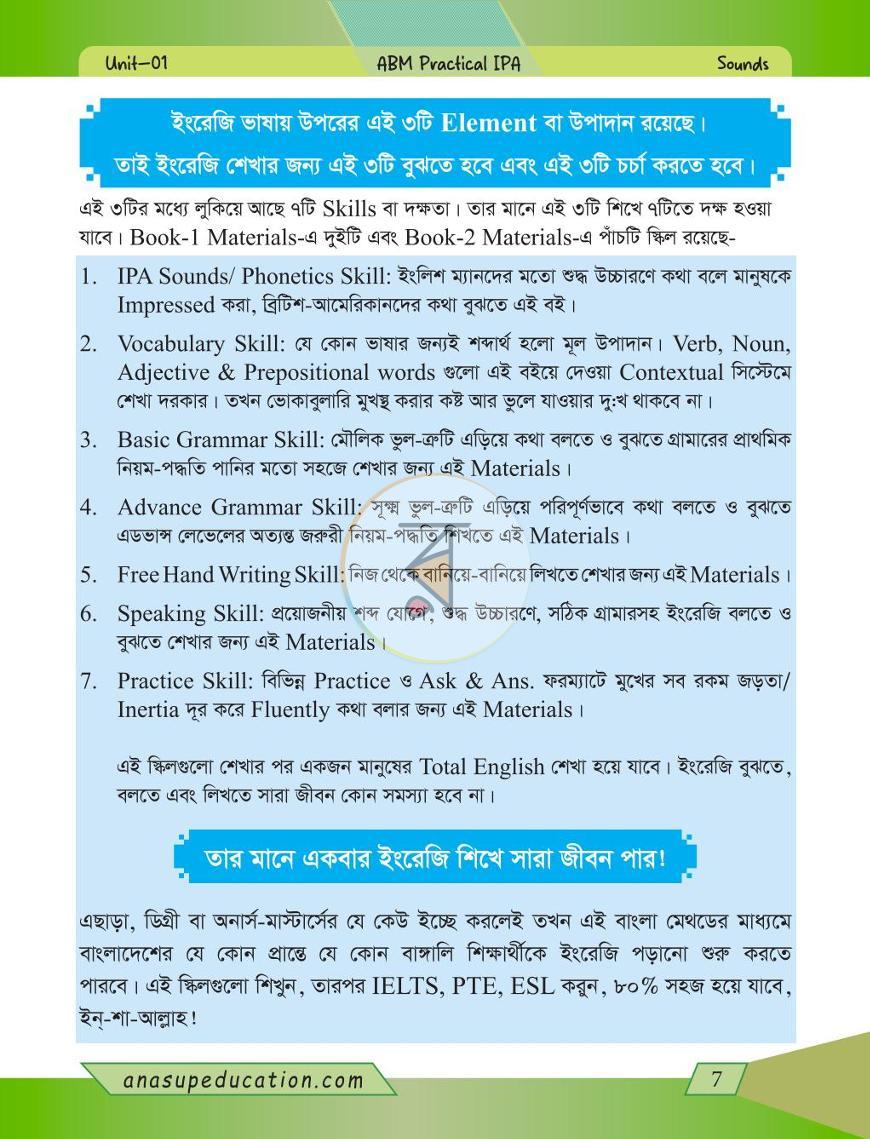 Unit-01 ABM Practical IPA Sounds

ইংরেজি ভাষায় উপরের এই ৩টি Element বা উপাদান রয়েছে। তাই ইংরেজি শেখার জন্য এই ৩টি বুঝতে হবে এবং এই ৩টি চর্চা করতে হবে।

এই ৩টির মধ্যে লুকিয়ে আছে ৭টি Skills বা দক্ষতা। তার মানে এই ৩টি শিখে ৭টিতে দক্ষ হওয়া যাবে। Book-1 Materials-এ দুইটি এবং Book-2 Materials-এ পাঁচটি স্কিল রয়েছে-

1. IPA Sounds/ Phonetics Skill: ইংলিশ ম্যানদের মতো শুদ্ধ উচ্চারণে কথা বলে মানুষকে Impressed করা, ব্রিটিশ-আমেরিকানদের কথা বুঝতে এই বই।

2. Vocabulary Skill: যে কোন ভাষার জন্যই শব্দার্থ হলো মূল উপাদান। Verb, Noun, Adjective & Prepositional words গুলো এই বইয়ে দেওয়া Contextual সিস্টেমে শেখা দরকার। তখন ভোকাবুলারি মুখস্থ করার কষ্ট আর ভুলে যাওয়ার দু:খ থাকবে না।

3. Basic Grammar Skill: মৌলিক ভুল-ত্রুটি এড়িয়ে কথা বলতে ও বুঝতে গ্রামারের প্রাথমিক নিয়ম-পদ্ধতি পানির মতো সহজে শেখার জন্য এই Materials।

4. Advance Grammar Skill: সূক্ষ্ম ভুল-ত্রুটি এড়িয়ে পরিপূর্ণভাবে কথা বলতে ও বুঝতে এডভান্স লেভেলের অত্যন্ত জরুরী নিয়ম-পদ্ধতি শিখতে এই Materials।

5. Free Hand Writing Skill: নিজ থেকে বানিয়ে-বানিয়ে লিখতে শেখার জন্য এই Materials।

6. Speaking Skill: প্রয়োজনীয় শব্দ যোগে, শুদ্ধ উচ্চারণে, সঠিক গ্রামারসহ ইংরেজি বলতে ও বুঝতে শেখার জন্য এই Materials।

7. Practice Skill: বিভিন্ন Practice ও Ask & Ans. ফরম্যাটে মুখের সব রকম জড়তা/ Inertia দূর করে Fluently কথা বলার জন্য এই Materials।

এই স্কিলগুলো শেখার পর একজন মানুষের Total English শেখা হয়ে যাবে। ইংরেজি বুঝতে, বলতে এবং লিখতে সারা জীবন কোন সমস্যা হবে না।

তার মানে একবার ইংরেজি শিখে সারা জীবন পার!

এছাড়া, ডিগ্রী বা অনার্স-মাস্টার্সের যে কেউ ইচ্ছে করলেই তখন এই বাংলা মেথডের মাধ্যমে বাংলাদেশের যে কোন প্রান্তে যে কোন বাঙ্গালি শিক্ষার্থীকে ইংরেজি পড়ানো শুরু করতে পারবে। এই স্কিলগুলো শিখুন, তারপর IELTS, PTE, ESL করুন, ৮০% সহজ হয়ে যাবে, ইন্-শা-আল্লাহ!

anasupeducation.com 7